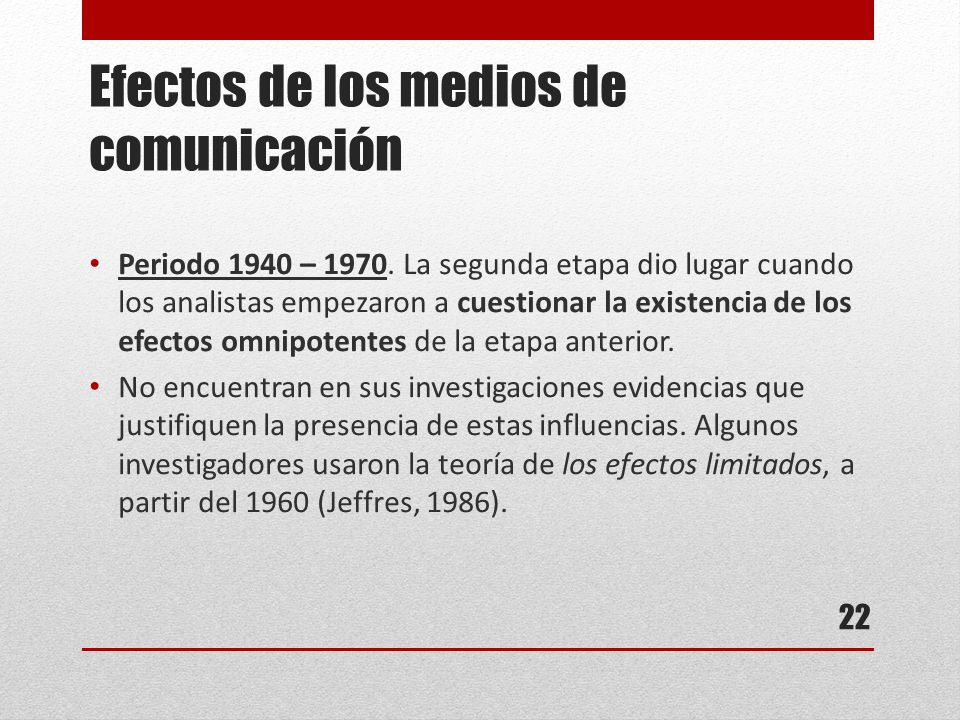 Efectos de los medios de comunicación

• Periodo 1940 – 1970. La segunda etapa dio lugar cuando los analistas empezaron a cuestionar la existencia de los efectos omnipotentes de la etapa anterior.

• No encuentran en sus investigaciones evidencias que justifiquen la presencia de estas influencias. Algunos investigadores usaron la teoría de los efectos limitados, a partir del 1960 (Jeffres, 1986).

22